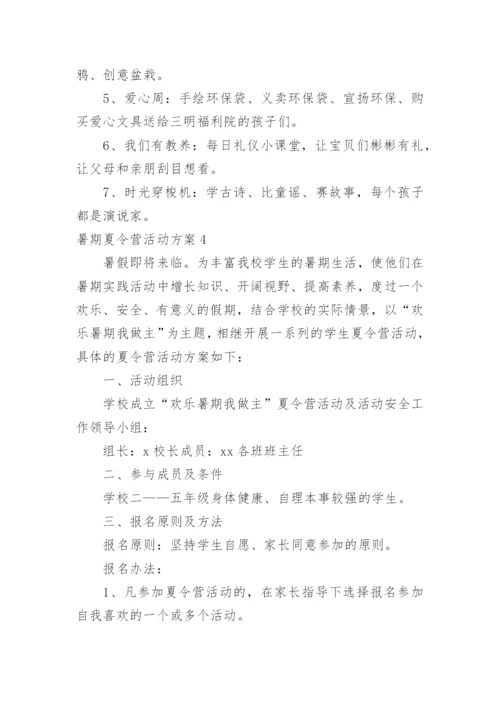 鸦、创意盆栽。

5、爱心周：手绘环保袋、义卖环保袋、宣扬环保、购买爱心文具送给三明福利院的孩子们。

6、我们有教养：每日礼仪小课堂，让宝贝们彬彬有礼，让父母和亲朋刮目想看。

7、时光穿梭机：学古诗、比童谣、赛故事，每个孩子都是演说家。

暑期夏令营活动方案 4

暑假即将来临。为丰富我校学生的暑期生活，使他们在暑期实践活动中增长知识、开阔视野、提高素养，度过一个欢乐、安全、有意义的假期，结合学校的实际情景，以“欢乐暑期我做主”为主题，相继开展一系列的学生夏令营活动，具体的夏令营活动方案如下：

一、活动组织

学校成立“欢乐暑期我做主”夏令营活动及活动安全工作领导小组：

组长：x 校长成员：xx 各班班主任

二、参与成员及条件

学校二——五年级身体健康、自理本事较强的学生。

三、报名原则及方法

报名原则：坚持学生自愿、家长同意参加的原则。

报名办法：

1、凡参加夏令营活动的，在家长指导下选择报名参加自我喜欢的一个或多个活动。